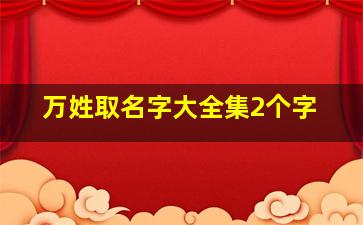 万姓取名字大全集2个字